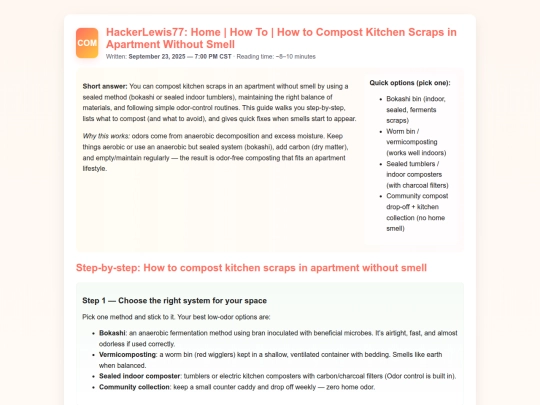 COM

HackerLewis77: Home | How To | How to Compost Kitchen Scraps in Apartment Without Smell

Written: September 23, 2025 — 7:00 PM CST · Reading time: ~8–10 minutes

Short answer: You can compost kitchen scraps in an apartment without smell by using a sealed method (bokashi or sealed indoor tumblers), maintaining the right balance of materials, and following simple odor-control routines. This guide walks you step-by-step, lists what to compost (and what to avoid), and gives quick fixes when smells start to appear.

Why this works: odors come from anaerobic decomposition and excess moisture. Keep things aerobic or use an anaerobic but sealed system (bokashi), add carbon (dry matter), and empty/maintain regularly — the result is odor-free composting that fits an apartment lifestyle.

Quick options (pick one):

- Bokashi bin (indoor, sealed, ferments scraps)
- Worm bin / vermicomposting (works well indoors)
- Sealed tumblers / indoor composters (with charcoal filters)
- Community compost drop-off + kitchen collection (no home smell)

Step-by-step: How to compost kitchen scraps in apartment without smell

Step 1 — Choose the right system for your space

Pick one method and stick to it. Your best low-odor options are:

- Bokashi: an anaerobic fermentation method using bran inoculated with beneficial microbes. It's airtight, fast, and almost odorless if used correctly.
- Vermicomposting: a worm bin (red wigglers) kept in a shallow, ventilated container with bedding. Smells like earth when balanced.
- Sealed indoor composter: tumblers or electric kitchen composters with carbon/charcoal filters (Odor control is built in).
- Community collection: keep a small counter caddy and drop off weekly — zero home odor.